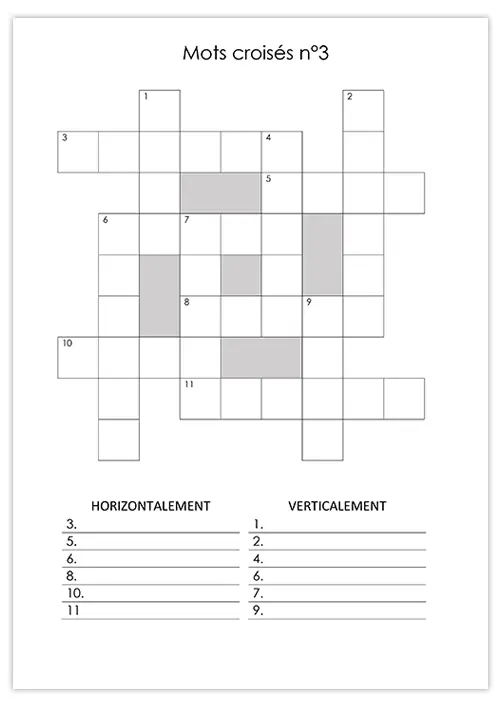 Mots croisés n°3

1
2
3
4
5
6
7
8
9
10
11

HORIZONTALEMENT
3.
5.
6.
8.
10.
11

VERTICALEMENT
1.
2.
4.
6.
7.
9.